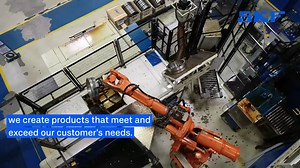 SKF

we create products that meet and exceed our customer's needs.